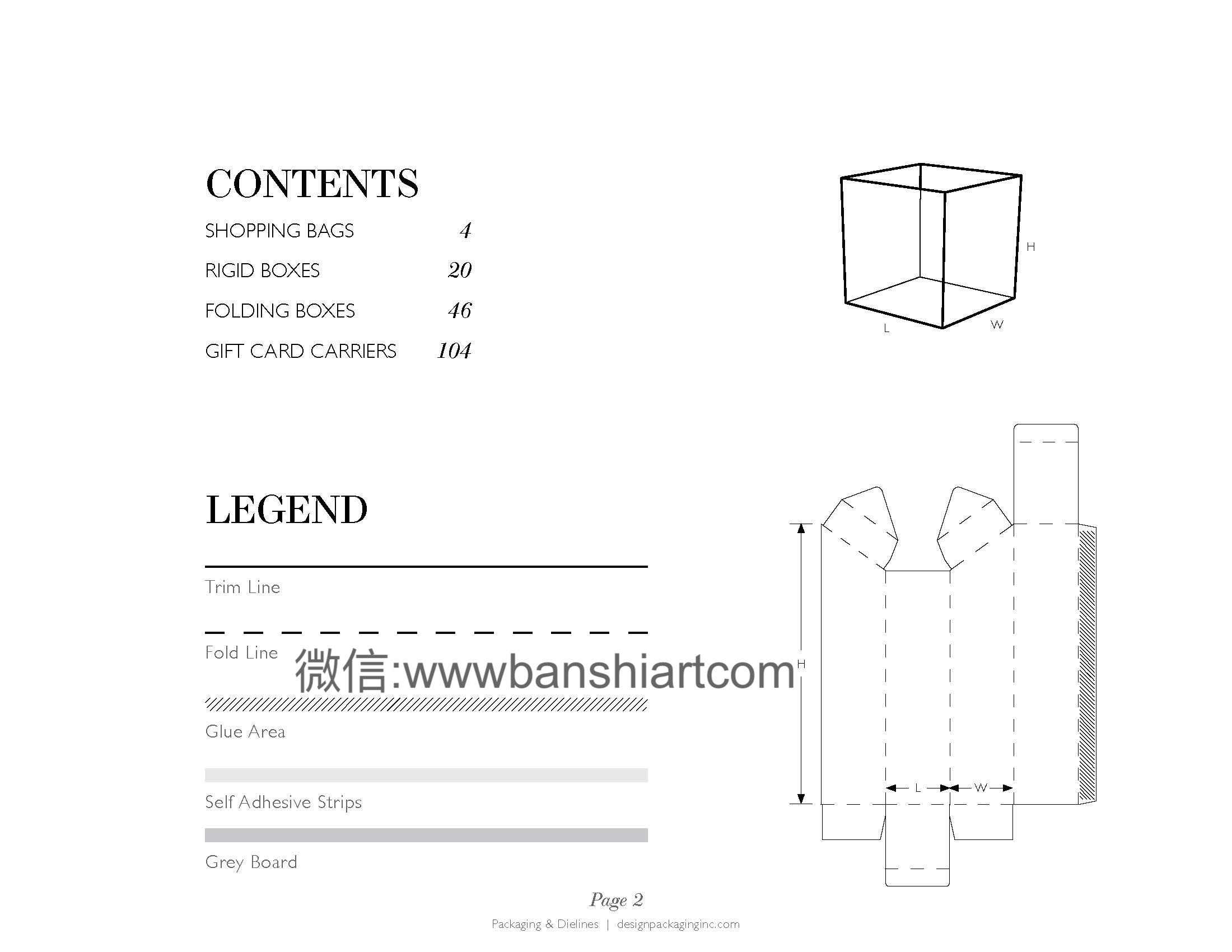 CONTENTS

SHOPPING BAGS 4

RIGID BOXES 20

FOLDING BOXES 46

GIFT CARD CARRIERS 104

H

L

W

LEGEND

Trim Line

Fold Line

Glue Area

Self Adhesive Strips

Grey Board

H

L

W

Page 2

Packaging & Dielines | designpackaginginc.com

微信:wwwbanshiartcom